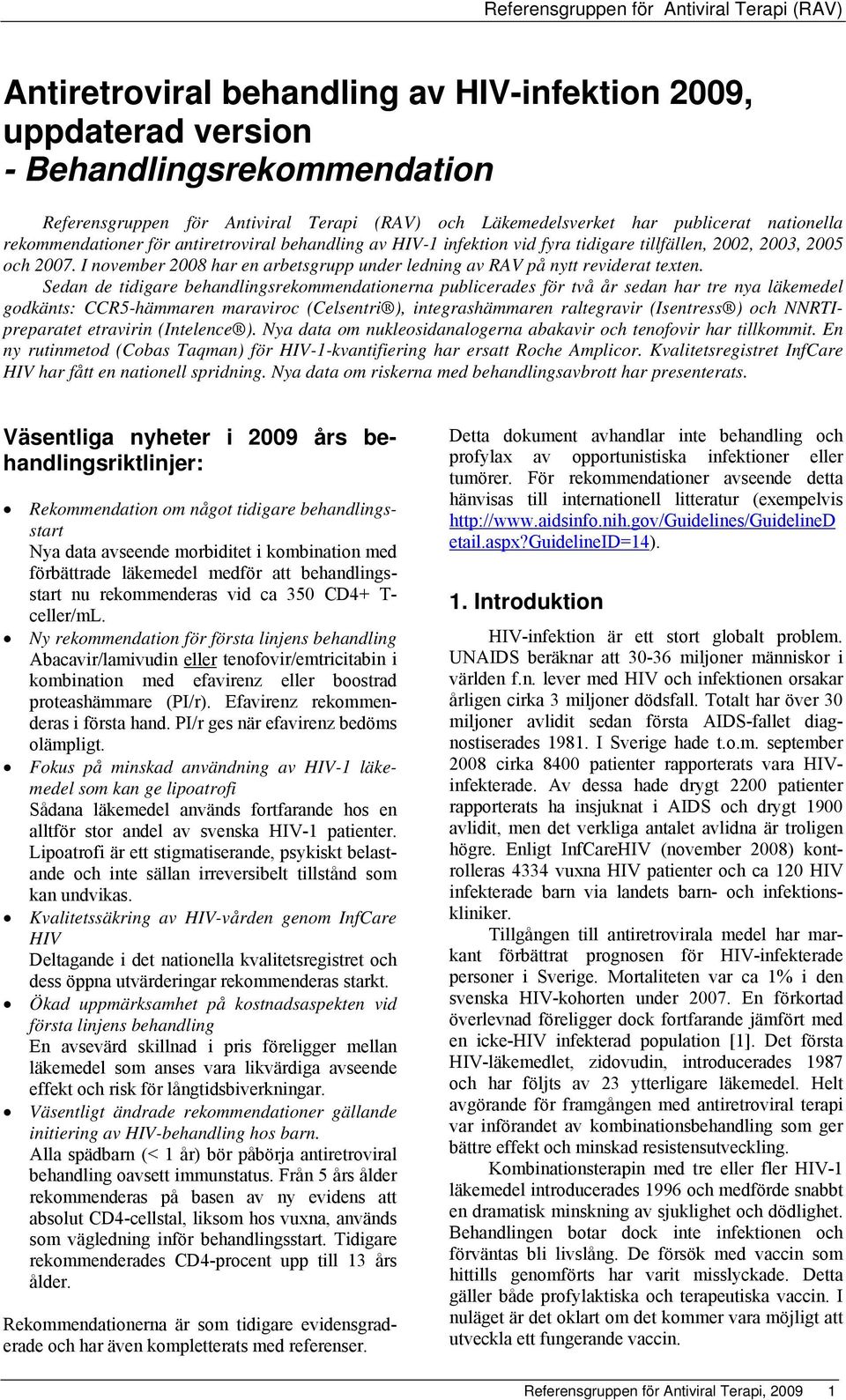 Referensgruppen för Antiviral Terapi (RAV)

Antiretroviral behandling av HIV-infektion 2009, uppdaterad version
- Behandlingsrekommendation

Referensgruppen för Antiviral Terapi (RAV) och Läkemedelsverket har publicerat nationella rekommendationer för antiretroviral behandling av HIV-1 infektion vid fyra tidigare tillfällen, 2002, 2003, 2005 och 2007. I november 2008 har en arbetsgrupp under ledning av RAV på nytt reviderat texten.

Sedan de tidigare behandlingsrekommendationerna publicerades för två år sedan har tre nya läkemedel godkänts: CCR5-hämmaren maraviroc (Celsentri®), integrashämmaren raltegravir (Isentress®) och NNRTI-preparatet etravirin (Intelence®). Nya data om nukleosidanalogerna abakavir och tenofovir har tillkommit. En ny rutinmetod (Cobas Taqman) för HIV-1-kvantifiering har ersatt Roche Amplicor. Kvalitetsregistret InfCare HIV har fått en nationell spridning. Nya data om riskerna med behandlingsavbrott har presenterats.

Väsentliga nyheter i 2009 års behandlingsriktlinjer:

• Rekommendation om något tidigare behandlingsstart
Nya data avseende morbiditet i kombination med förbättrade läkemedel medför att behandlingsstart nu rekommenderas vid ca 350 CD4+ T-celler/mL.
• Ny rekommendation för första linjens behandling
Abacavir/lamivudin eller tenofovir/emtricitabin i kombination med efavirenz eller boostrad proteashämmare (PI/r). Efavirenz rekommenderas i första hand. PI/r ges när efavirenz bedöms olämpligt.
• Fokus på minskad användning av HIV-1 läkemedel som kan ge lipoatrofi
Sådana läkemedel används fortfarande hos en alltför stor andel av svenska HIV-1 patienter. Lipoatrofi är ett stigmatiserande, psykiskt belastande och inte sällan irreversibelt tillstånd som kan undvikas.
• Kvalitetssäkring av HIV-vården genom InfCare HIV
Deltagande i det nationella kvalitetsregistret och dess öppna utvärderingar rekommenderas starkt.
• Ökad uppmärksamhet på kostnadsaspekten vid första linjens behandling
En avsevärd skillnad i pris föreligger mellan läkemedel som anses vara likvärdiga avseende effekt och risk för långtidsbiverkningar.
• Väsentligt ändrade rekommendationer gällande initiering av HIV-behandling hos barn.
Alla spädbarn (< 1 år) bör påbörja antiretroviral behandling oavsett immunstatus. Från 5 års ålder rekommenderas på basen av ny evidens att absolut CD4-cellstal, liksom hos vuxna, används som vägledning inför behandlingsstart. Tidigare rekommenderades CD4-procent upp till 13 års ålder.

Rekommendationerna är som tidigare evidensgraderade och har även kompletterats med referenser.

Detta dokument avhandlar inte behandling och profylax av opportunistiska infektioner eller tumörer. För rekommendationer avseende detta hänvisas till internationell litteratur (exempelvis http://www.aidsinfo.nih.gov/Guidelines/GuidelineDetail.aspx?GuidelineID=14).

1. Introduktion

HIV-infektion är ett stort globalt problem. UNAIDS beräknar att 30-36 miljoner människor i världen f.n. lever med HIV och infektionen orsakar årligen cirka 3 miljoner dödsfall. Totalt har över 30 miljoner avlidit sedan första AIDS-fallet diagnostiserades 1981. I Sverige hade t.o.m. september 2008 cirka 8400 patienter rapporterats vara HIV-infekterade. Av dessa hade drygt 2200 patienter rapporterats ha insjuknat i AIDS och drygt 1900 avlidit, men det verkliga antalet avlidna är troligen högre. Enligt InfCareHIV (november 2008) kontrolleras 4334 vuxna HIV patienter och ca 120 HIV infekterade barn via landets barn- och infektionskliniker.

Tillgången till antiretrovirala medel har markant förbättrat prognosen för HIV-infekterade personer i Sverige. Mortaliteten var ca 1% i den svenska HIV-kohorten under 2007. En förkortad överlevnad föreligger dock fortfarande jämfört med en icke-HIV infekterad population [1]. Det första HIV-läkemedlet, zidovudin, introducerades 1987 och har följts av 23 ytterligare läkemedel. Helt avgörande för framgången med antiretroviral terapi var införandet av kombinationsbehandling som ger bättre effekt och minskad resistensutveckling.

Kombinationsterapin med tre eller fler HIV-1 läkemedel introducerades 1996 och medförde snabbt en dramatisk minskning av sjuklighet och dödlighet. Behandlingen botar dock inte infektionen och förväntas bli livslång. De försök med vaccin som hittills genomförts har varit misslyckade. Detta gäller både profylaktiska och terapeutiska vaccin. I nuläget är det oklart om det kommer vara möjligt att utveckla ett fungerande vaccin.

Referensgruppen för Antiviral Terapi, 2009 1